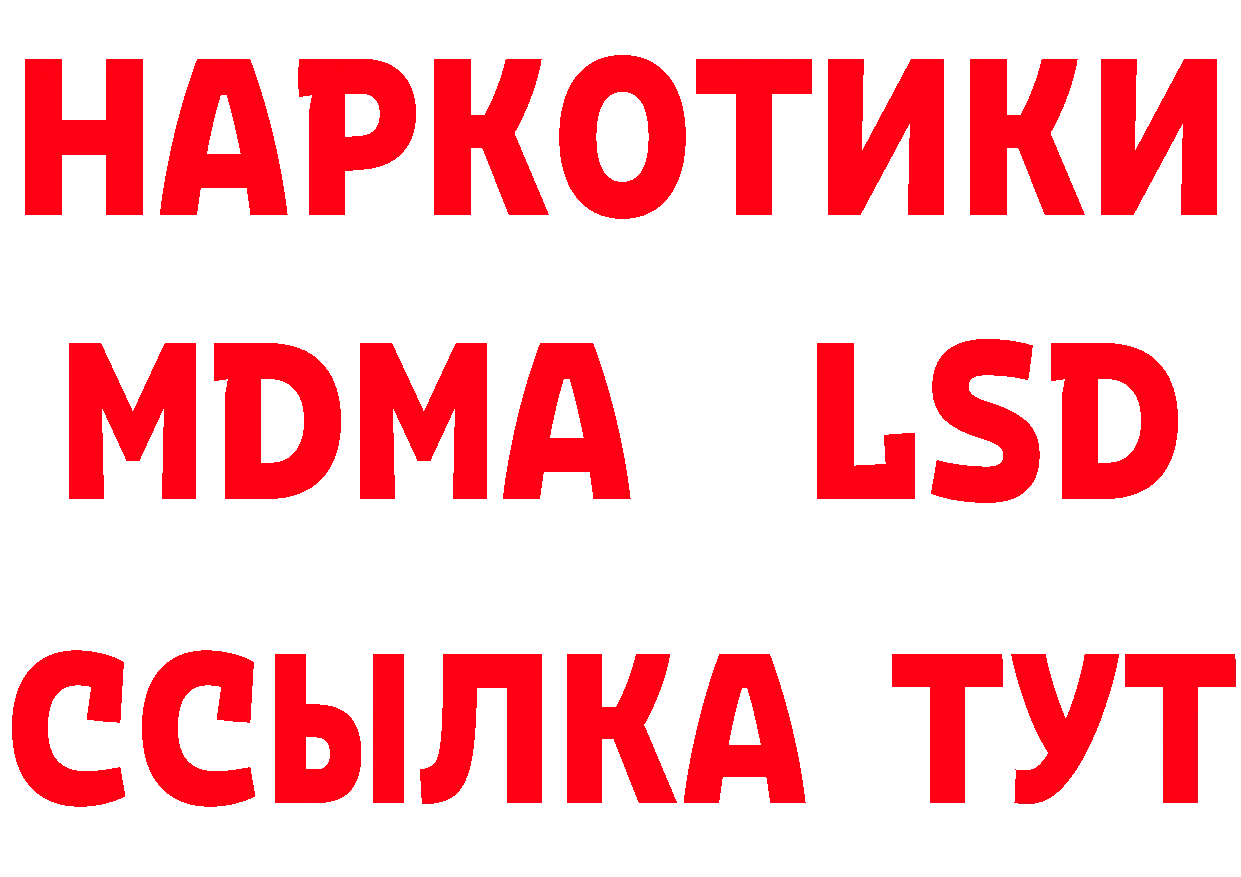 НАРКОТИКИ
MDMA LSD
ССЫЛКА ТУТ